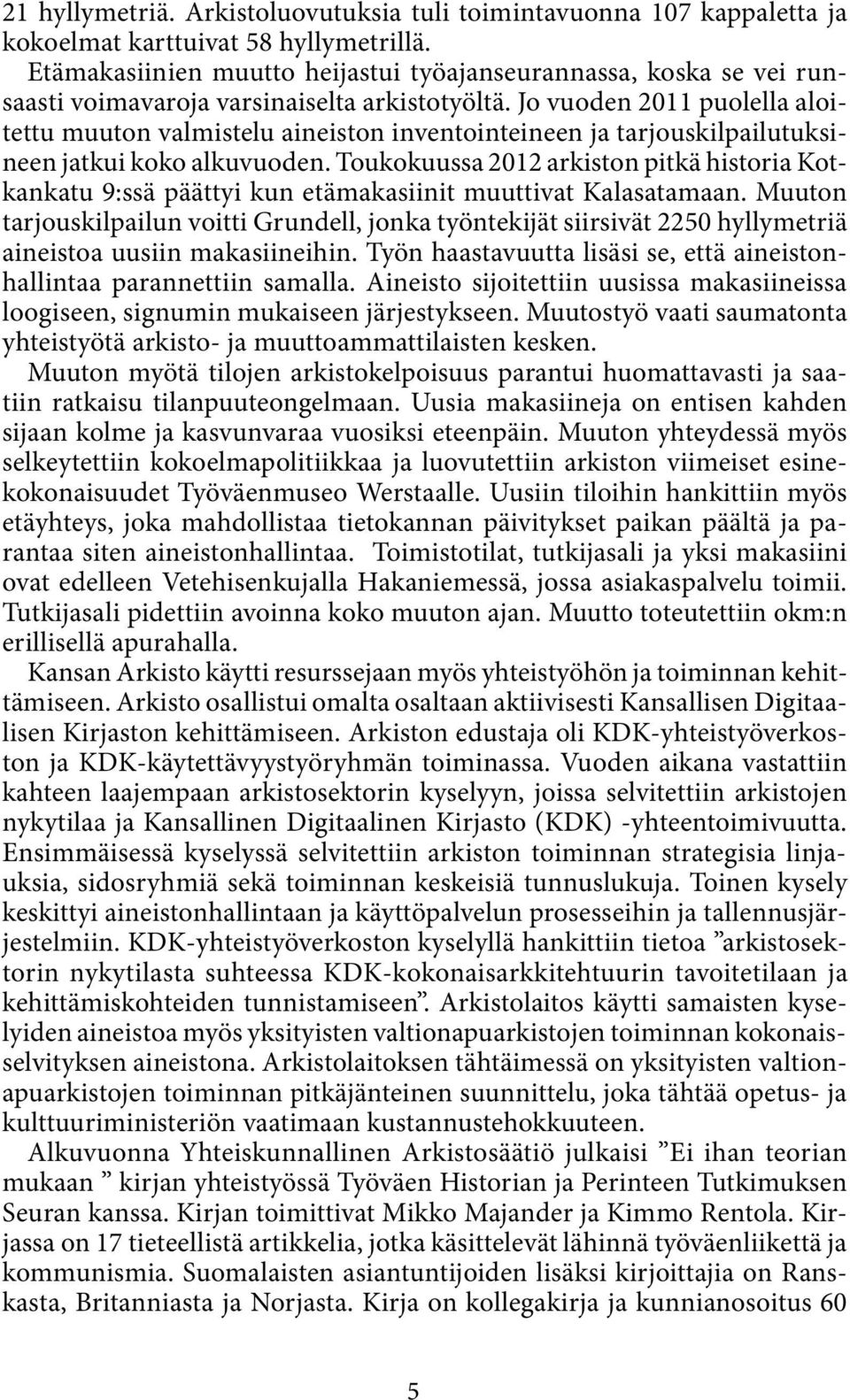 21 hyllymetriä. Arkistoluovutuksia tuli toimintavuonna 107 kappaletta ja kokoelmat karttuivat 58 hyllymetrillä.

Etämakasiinien muutto heijastui työajanseurannassa, koska se vei runsaasti voimavaroja varsinaiselta arkistotyöltä. Jo vuoden 2011 puolella aloitettu muuton valmistelu aineiston inventointeineen ja tarjouskilpailutuksineen jatkui koko alkuvuoden. Toukokuussa 2012 arkiston pitkä historia Kotkankatu 9:ssä päättyi kun etämakasiinit muuttivat Kalasatamaan. Muuton tarjouskilpailun voitti Grundell, jonka työntekijät siirsivät 2250 hyllymetriä aineistoa uusiin makasiineihin. Työn haastavuutta lisäsi se, että aineistonhallintaa parannettiin samalla. Aineisto sijoitettiin uusissa makasiineissa loogiseen, signumin mukaiseen järjestykseen. Muutostyö vaati saumatonta yhteistyötä arkisto- ja muuttoammattilaisten kesken.

Muuton myötä tilojen arkistokelpoisuus parantui huomattavasti ja saatiin ratkaisu tilanpuuteongelmaan. Uusia makasiineja on entisen kahden sijaan kolme ja kasvunvaraa vuosiksi eteenpäin. Muuton yhteydessä myös selkeytettiin kokoelmapolitiikkaa ja luovutettiin arkiston viimeiset esinekokonaisuudet Työväenmuseo Werstaalle. Uusiin tiloihin hankittiin myös etäyhteys, joka mahdollistaa tietokannan päivitykset paikan päältä ja parantaa siten aineistonhallintaa. Toimistotilat, tutkijasali ja yksi makasiini ovat edelleen Vetehisenkujalla Hakaniemessä, jossa asiakaspalvelu toimii. Tutkijasali pidettiin avoinna koko muuton ajan. Muutto toteutettiin okm:n erillisellä apurahalla.

Kansan Arkisto käytti resurssejaan myös yhteistyöhön ja toiminnan kehittämiseen. Arkisto osallistui omalta osaltaan aktiivisesti Kansallisen Digitaalisen Kirjaston kehittämiseen. Arkiston edustaja oli KDK-yhteistyöverkoston ja KDK-käytettävyystyöryhmän toiminassa. Vuoden aikana vastattiin kahteen laajempaan arkistosektorin kyselyyn, joissa selvitettiin arkistojen nykytilaa ja Kansallinen Digitaalinen Kirjasto (KDK) -yhteentoimivuutta. Ensimmäisessä kyselyssä selvitettiin arkiston toiminnan strategisia linjauksia, sidosryhmiä sekä toiminnan keskeisiä tunnuslukuja. Toinen kysely keskittyi aineistonhallintaan ja käyttöpalvelun prosesseihin ja tallennusjärjestelmiin. KDK-yhteistyöverkoston kyselyllä hankittiin tietoa ”arkistosektorin nykytilasta suhteessa KDK-kokonaisarkkitehtuurin tavoitetilaan ja kehittämiskohteiden tunnistamiseen”. Arkistolaitos käytti samaisten kyselyiden aineistoa myös yksityisten valtionapuarkistojen toiminnan kokonaisselvityksen aineistona. Arkistolaitoksen tähtäimessä on yksityisten valtionapuarkistojen toiminnan pitkäjänteinen suunnittelu, joka tähtää opetus- ja kulttuuriministeriön vaatimaan kustannustehokkuuteen.

Alkuvuonna Yhteiskunnallinen Arkistosäätiö julkaisi ”Ei ihan teorian mukaan ” kirjan yhteistyössä Työväen Historian ja Perinteen Tutkimuksen Seuran kanssa. Kirjan toimittivat Mikko Majander ja Kimmo Rentola. Kirjassa on 17 tieteellistä artikkelia, jotka käsittelevät lähinnä työväenliikettä ja kommunismia. Suomalaisten asiantuntijoiden lisäksi kirjoittajia on Ranskasta, Britanniasta ja Norjasta. Kirja on kollegakirja ja kunnianosoitus 60

5